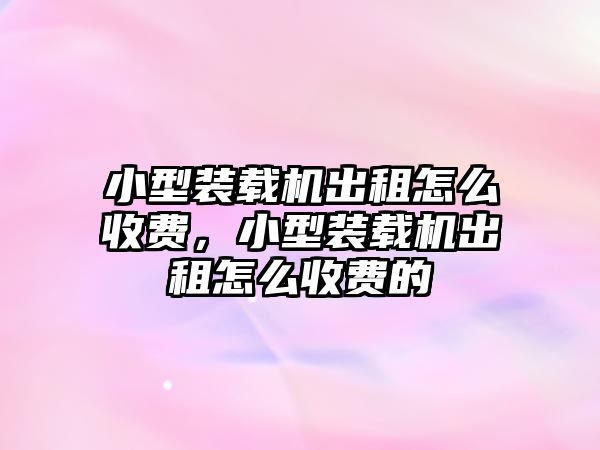 小型装载机出租怎么收费，小型装载机出租怎么收费的